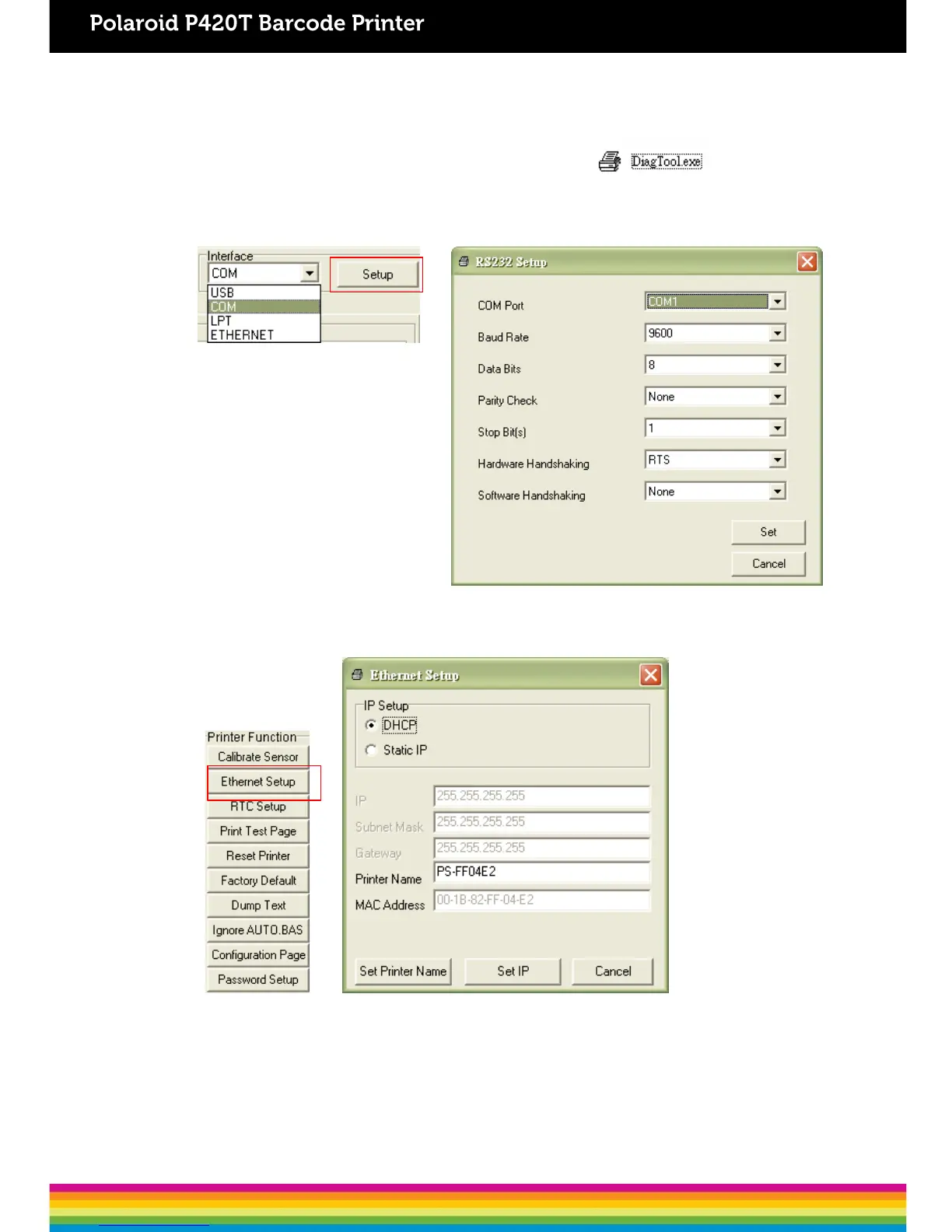 Polaroid P420T Barcode Printer

DiagTool.exe

Interface
COM
Setup
USB
COM
LPT
ETHERNET

RS232 Setup
COM Port
COM1
Baud Rate
9600
Data Bits
8
Parity Check
None
Stop Bit(s)
1
Hardware Handshaking
RTS
Software Handshaking
None
Set
Cancel

Printer Function
Calibrate Sensor
Ethernet Setup
RTC Setup
Print Test Page
Reset Printer
Factory Default
Dump Text
Ignore AUTO.BAS
Configuration Page
Password Setup

Ethernet Setup
IP Setup
DHCP
Static IP
IP
255.255.255.255
Subnet Mask
255.255.255.255
Gateway
255.255.255.255
Printer Name
PS-FF04E2
MAC Address
00-1B-82-FF-04-E2
Set Printer Name
Set IP
Cancel